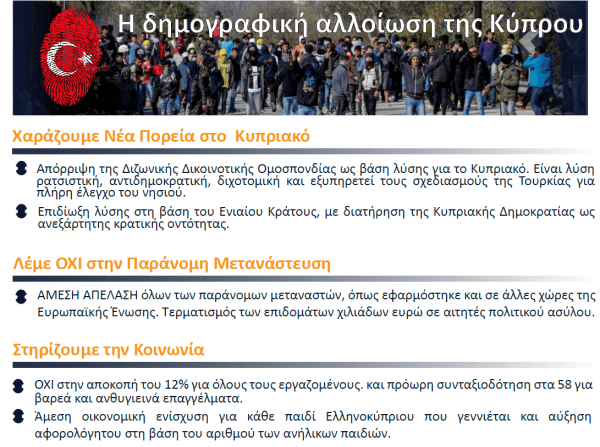 Η δημογραφική αλλοίωση της Κύπρου

Χαράζουμε Νέα Πορεία στο Κυπριακό

Απόρριψη της Διζωνικής Δικοινοτικής Ομοσπονδίας ως βάση λύσης για το Κυπριακό. Είναι λύση ρατσιστική, αντιδημοκρατική, διχοτομική και εξυπηρετεί τους σχεδιασμούς της Τουρκίας για πλήρη έλεγχο του νησιού.

Επιδίωξη λύσης στη βάση του Ενιαίου Κράτους, με διατήρηση της Κυπριακής Δημοκρατίας ως ανεξάρτητης κρατικής οντότητας.

Λέμε ΟΧΙ στην Παράνομη Μετανάστευση

ΑΜΕΣΗ ΑΠΕΛΑΣΗ όλων των παράνομων μεταναστών, όπως εφαρμόστηκε και σε άλλες χώρες της Ευρωπαϊκής Ένωσης. Τερματισμός των επιδομάτων χιλιάδων ευρώ σε αιτητές πολιτικού ασύλου.

Στηρίζουμε την Κοινωνία

ΟΧΙ στην αποκοπή του 12% για όλους τους εργαζομένους. και πρόωρη συνταξιοδότηση στα 58 για βαρεά και ανθυγιεινά επαγγέλματα.

Άμεση οικονομική ενίσχυση για κάθε παιδί Ελληνοκύπριου που γεννιέται και αύξηση αφορολόγητου στη βάση του αριθμού των ανήλικων παιδιών.